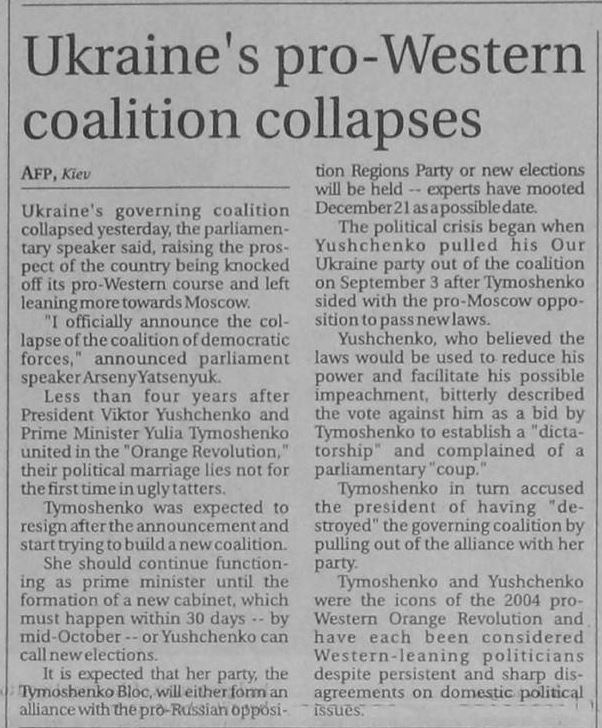 Ukraine's pro-Western coalition collapses

AFP, Kiev

Ukraine's governing coalition collapsed yesterday, the parliamentary speaker said, raising the prospect of the country being knocked off its pro-Western course and left leaning more towards Moscow.

"I officially announce the collapse of the coalition of democratic forces," announced parliament speaker Arseny Yatsenyuk.

Less than four years after President Viktor Yushchenko and Prime Minister Yulia Tymoshenko united in the "Orange Revolution," their political marriage lies not for the first time in ugly tatters.

Tymoshenko was expected to resign after the announcement and start trying to build a new coalition.

She should continue functioning as prime minister until the formation of a new cabinet, which must happen within 30 days -- by mid-October -- or Yushchenko can call new elections.

It is expected that her party, the Tymoshenko Bloc, will either form an alliance with the pro-Russian opposition Regions Party or new elections will be held -- experts have mooted December 21 as a possible date.

The political crisis began when Yushchenko pulled his Our Ukraine party out of the coalition on September 3 after Tymoshenko sided with the pro-Moscow opposition to pass new laws.

Yushchenko, who believed the laws would be used to reduce his power and facilitate his possible impeachment, bitterly described the vote against him as a bid by Tymoshenko to establish a "dictatorship" and complained of a parliamentary "coup."

Tymoshenko in turn accused the president of having "destroyed" the governing coalition by pulling out of the alliance with her party.

Tymoshenko and Yushchenko were the icons of the 2004 pro-Western Orange Revolution and have each been considered Western-leaning politicians despite persistent and sharp disagreements on domestic political issues.